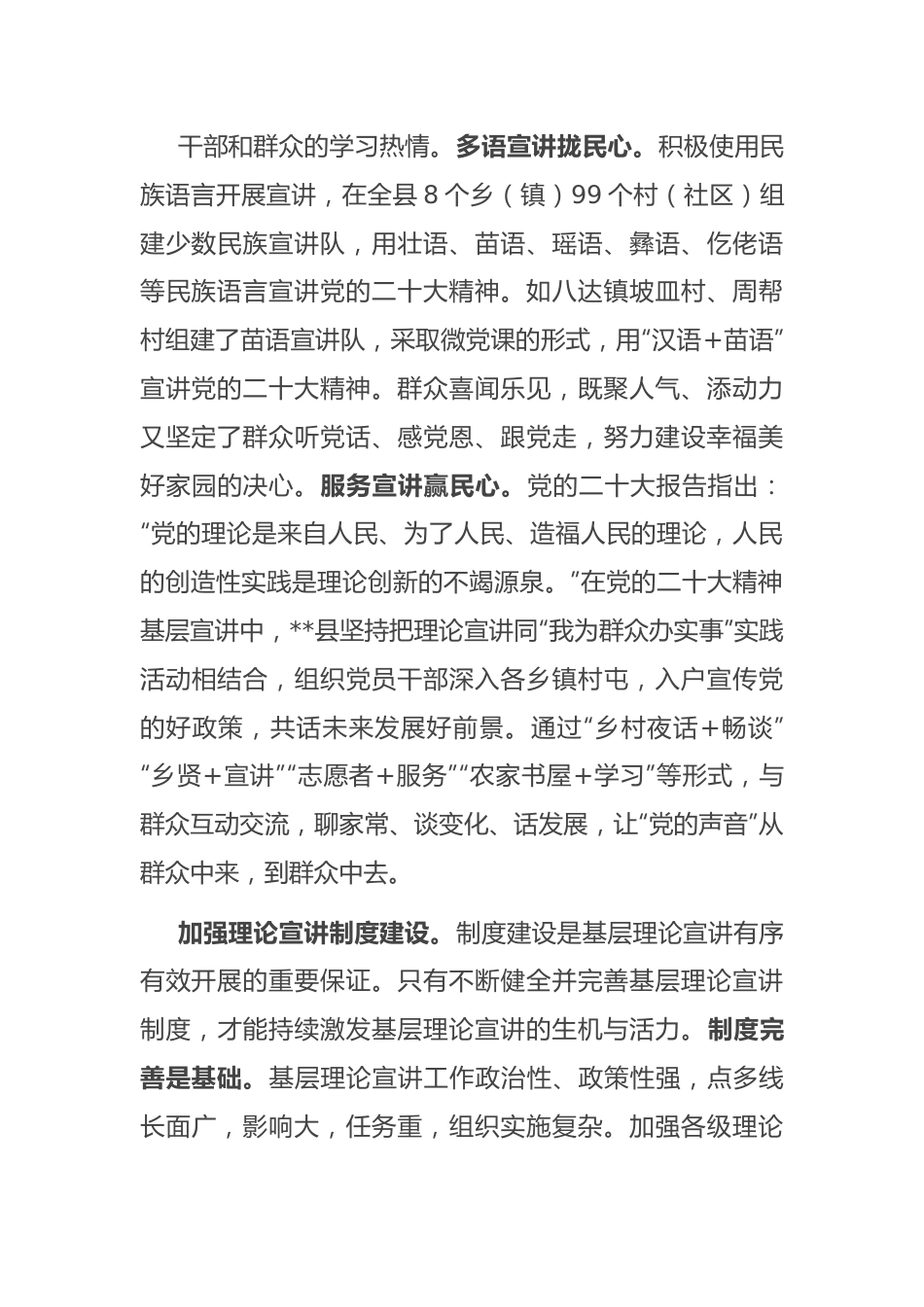 干部和群众的学习热情。多语宣讲拢民心。积极使用民族语言开展宣讲，在全县 8 个乡（镇）99 个村（社区）组建少数民族宣讲队，用壮语、苗语、瑶语、彝语、仡佬语等民族语言宣讲党的二十大精神。如八达镇坡皿村、周帮村组建了苗语宣讲队，采取微党课的形式，用“汉语＋苗语”宣讲党的二十大精神。群众喜闻乐见，既聚人气、添动力又坚定了群众听党话、感党恩、跟党走，努力建设幸福美好家园的决心。服务宣讲赢民心。党的二十大报告指出：“党的理论是来自人民、为了人民、造福人民的理论，人民的创造性实践是理论创新的不竭源泉。”在党的二十大精神基层宣讲中，**县坚持把理论宣讲同“我为群众办实事”实践活动相结合，组织党员干部深入各乡镇村屯，入户宣传党的好政策，共话未来发展好前景。通过“乡村夜话＋畅谈”“乡贤＋宣讲”“志愿者＋服务”“农家书屋＋学习”等形式，与群众互动交流，聊家常、谈变化、话发展，让“党的声音”从群众中来，到群众中去。

加强理论宣讲制度建设。制度建设是基层理论宣讲有序有效开展的重要保证。只有不断健全并完善基层理论宣讲制度，才能持续激发基层理论宣讲的生机与活力。制度完善是基础。基层理论宣讲工作政治性、政策性强，点多线长面广，影响大，任务重，组织实施复杂。加强各级理论